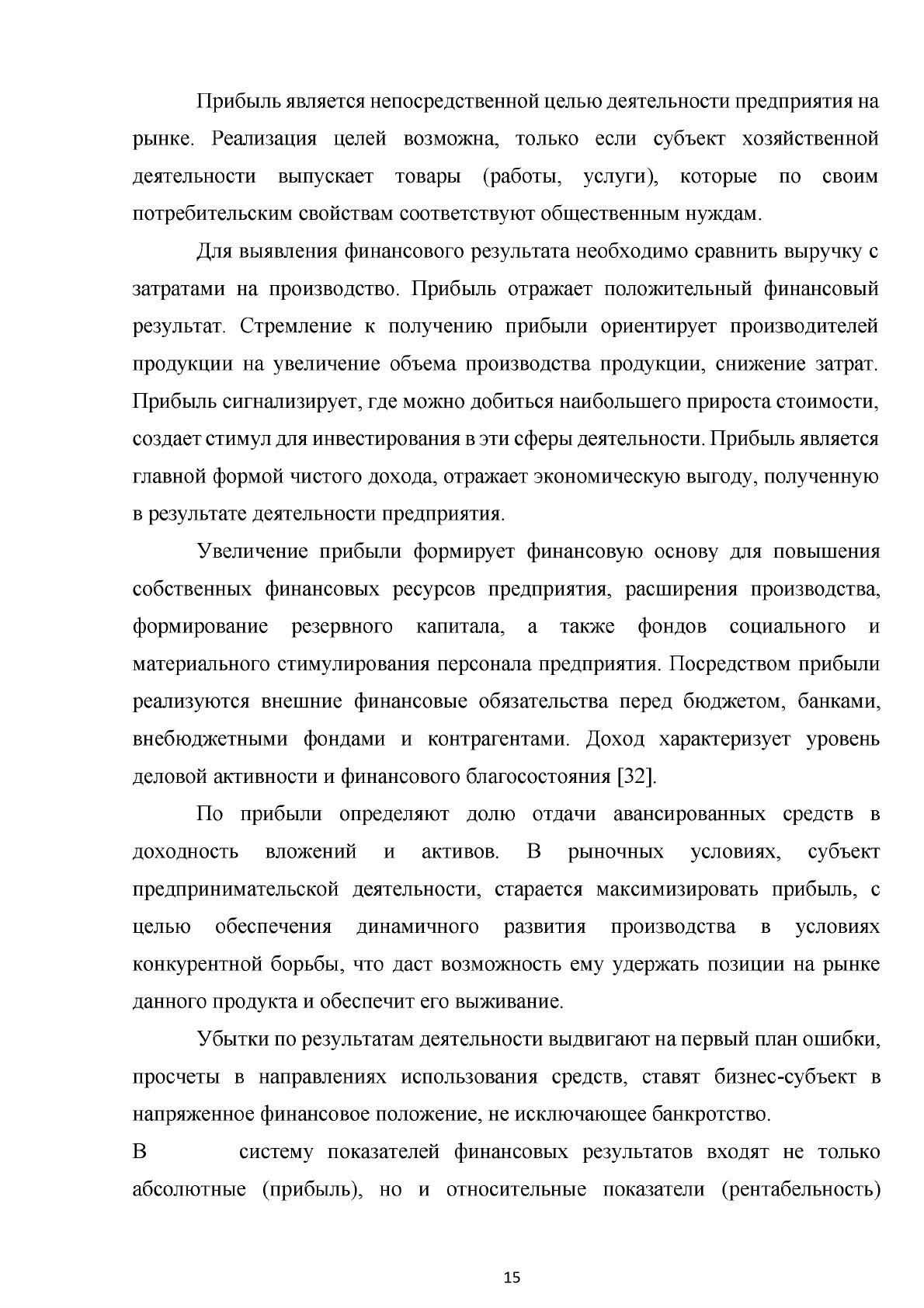 Прибыль является непосредственной целью деятельности предприятия на рынке. Реализация целей возможна, только если субъект хозяйственной деятельности выпускает товары (работы, услуги), которые по своим потребительским свойствам соответствуют общественным нуждам.

Для выявления финансового результата необходимо сравнить выручку с затратами на производство. Прибыль отражает положительный финансовый результат. Стремление к получению прибыли ориентирует производителей продукции на увеличение объема производства продукции, снижение затрат. Прибыль сигнализирует, где можно добиться наибольшего прироста стоимости, создает стимул для инвестирования в эти сферы деятельности. Прибыль является главной формой чистого дохода, отражает экономическую выгоду, полученную в результате деятельности предприятия.

Увеличение прибыли формирует финансовую основу для повышения собственных финансовых ресурсов предприятия, расширения производства, формирование резервного капитала, а также фондов социального и материального стимулирования персонала предприятия. Посредством прибыли реализуются внешние финансовые обязательства перед бюджетом, банками, внебюджетными фондами и контрагентами. Доход характеризует уровень деловой активности и финансового благосостояния [32].

По прибыли определяют долю отдачи авансированных средств в доходность вложений и активов. В рыночных условиях, субъект предпринимательской деятельности, старается максимизировать прибыль, с целью обеспечения динамичного развития производства в условиях конкурентной борьбы, что даст возможность ему удержать позиции на рынке данного продукта и обеспечит его выживание.

Убытки по результатам деятельности выдвигают на первый план ошибки, просчеты в направлениях использования средств, ставят бизнес-субъект в напряженное финансовое положение, не исключающее банкротство.

В систему показателей финансовых результатов входят не только абсолютные (прибыль), но и относительные показатели (рентабельность)

15